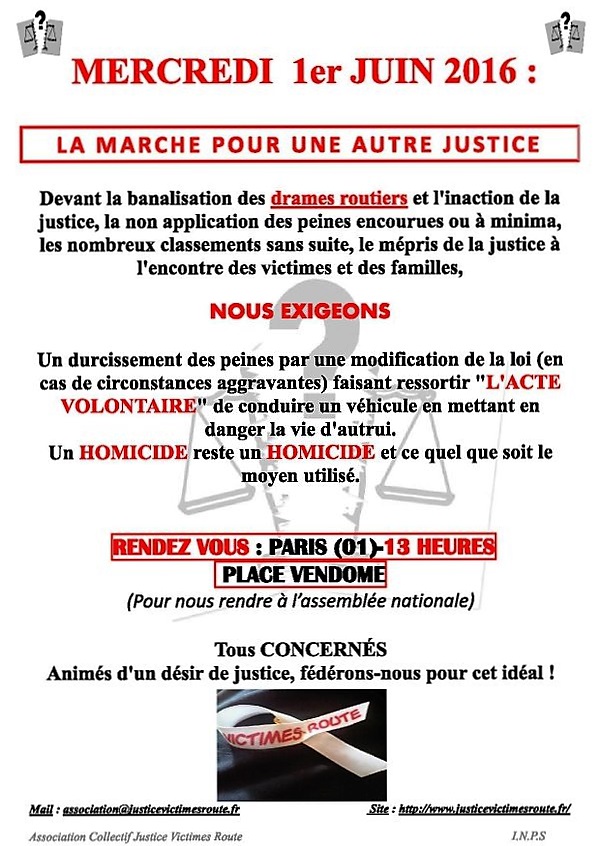 MERCREDI 1er JUIN 2016 :

LA MARCHE POUR UNE AUTRE JUSTICE

Devant la banalisation des drames routiers et l'inaction de la justice, la non application des peines encourues ou à minima, les nombreux classements sans suite, le mépris de la justice à l'encontre des victimes et des familles,

NOUS EXIGEONS

Un durcissement des peines par une modification de la loi (en cas de circonstances aggravantes) faisant ressortir "L'ACTE VOLONTAIRE" de conduire un véhicule en mettant en danger la vie d'autrui.
Un HOMICIDE reste un HOMICIDE et ce quel que soit le moyen utilisé.

RENDEZ VOUS : PARIS (01)-13 HEURES
PLACE VENDOME
(Pour nous rendre à l'assemblée nationale)

Tous CONCERNÉS
Animés d'un désir de justice, fédérons-nous pour cet idéal !

VICTIMES ROUTE

Mail : association@justicevictimesroute.fr
Site : http://www.justicevictimesroute.fr/

Association Collectif Justice Victimes Route
I.N.P.S